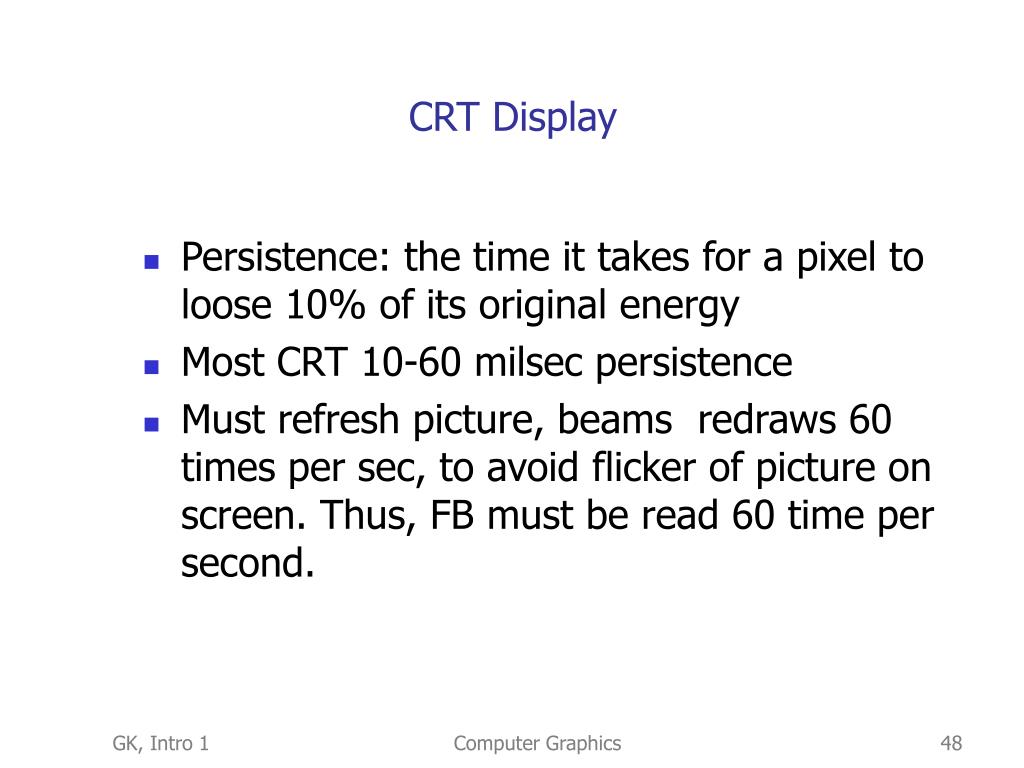 CRT Display

- Persistence: the time it takes for a pixel to loose 10% of its original energy
- Most CRT 10-60 milsec persistence
- Must refresh picture, beams redraws 60 times per sec, to avoid flicker of picture on screen. Thus, FB must be read 60 time per second.

GK, Intro 1

Computer Graphics

48